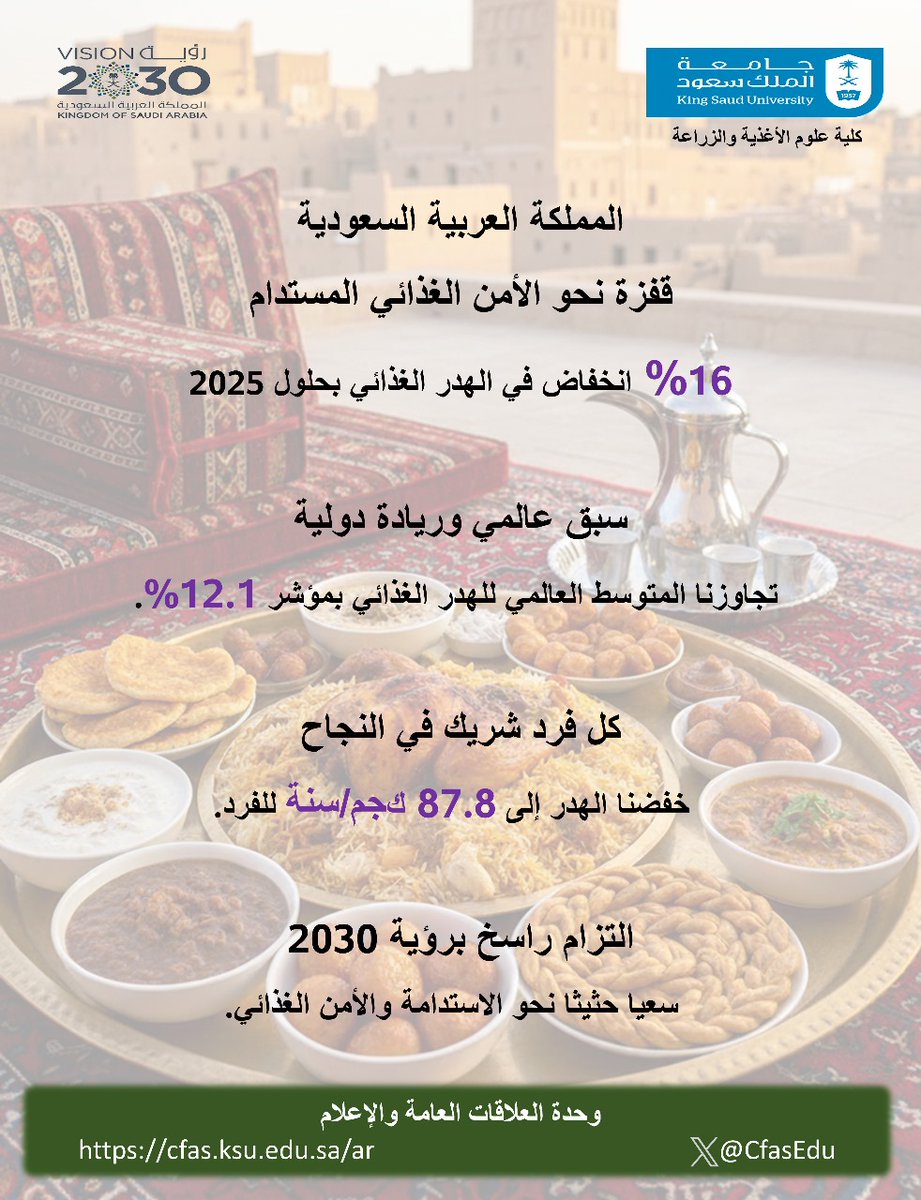 VISION رؤية
2030
المملكة العربية السعودية
KINGDOM OF SAUDI ARABIA

جامعة
الملك سعود
King Saud University
1957

كلية علوم الأغذية والزراعة

المملكة العربية السعودية

قفزة نحو الأمن الغذائي المستدام

16% انخفاض في الهدر الغذائي بحلول 2025

سبق عالمي وريادة دولية

تجاوزنا المتوسط العالمي للهدر الغذائي بمؤشر 12.1%.

كل فرد شريك في النجاح

خفضنا الهدر إلى 87.8 كجم/سنة للفرد.

التزام راسخ برؤية 2030

سعيا حثيثا نحو الاستدامة والأمن الغذائي.

وحدة العلاقات العامة والإعلام

https://cfas.ksu.edu.sa/ar

@CfasEdu